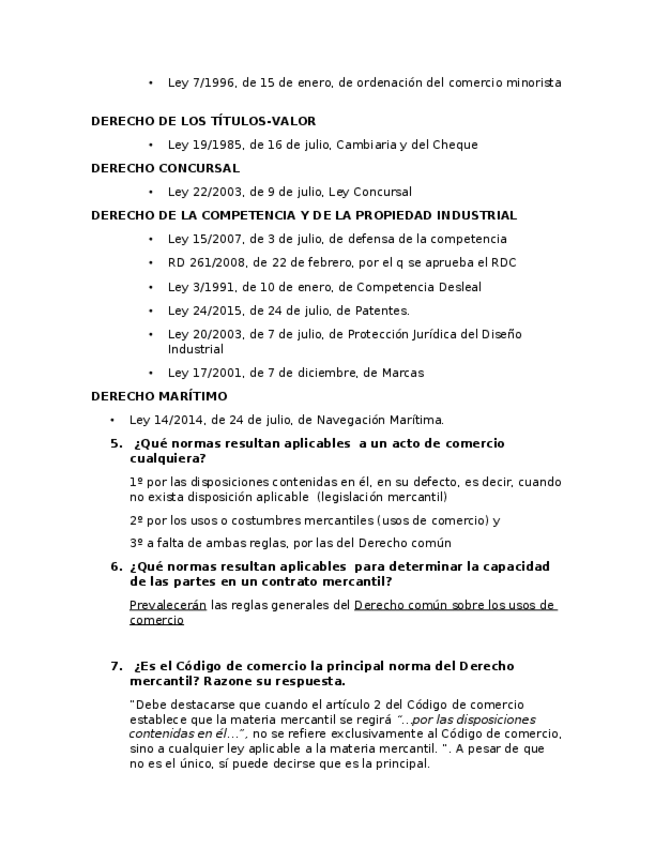 • Ley 7/1996, de 15 de enero, de ordenación del comercio minorista

DERECHO DE LOS TÍTULOS-VALOR

• Ley 19/1985, de 16 de julio, Cambiaria y del Cheque

DERECHO CONCURSAL

• Ley 22/2003, de 9 de julio, Ley Concursal

DERECHO DE LA COMPETENCIA Y DE LA PROPIEDAD INDUSTRIAL

• Ley 15/2007, de 3 de julio, de defensa de la competencia
• RD 261/2008, de 22 de febrero, por el q se aprueba el RDC
• Ley 3/1991, de 10 de enero, de Competencia Desleal
• Ley 24/2015, de 24 de julio, de Patentes.
• Ley 20/2003, de 7 de julio, de Protección Jurídica del Diseño Industrial
• Ley 17/2001, de 7 de diciembre, de Marcas

DERECHO MARÍTIMO

• Ley 14/2014, de 24 de julio, de Navegación Marítima.

5. ¿Qué normas resultan aplicables a un acto de comercio cualquiera?

1º por las disposiciones contenidas en él, en su defecto, es decir, cuando no exista disposición aplicable (legislación mercantil)

2º por los usos o costumbres mercantiles (usos de comercio) y

3º a falta de ambas reglas, por las del Derecho común

6. ¿Qué normas resultan aplicables para determinar la capacidad de las partes en un contrato mercantil?

Prevalecerán las reglas generales del Derecho común sobre los usos de comercio

7. ¿Es el Código de comercio la principal norma del Derecho mercantil? Razone su respuesta.

"Debe destacarse que cuando el artículo 2 del Código de comercio establece que la materia mercantil se regirá "...por las disposiciones contenidas en él...", no se refiere exclusivamente al Código de comercio, sino a cualquier ley aplicable a la materia mercantil. ". A pesar de que no es el único, sí puede decirse que es la principal.